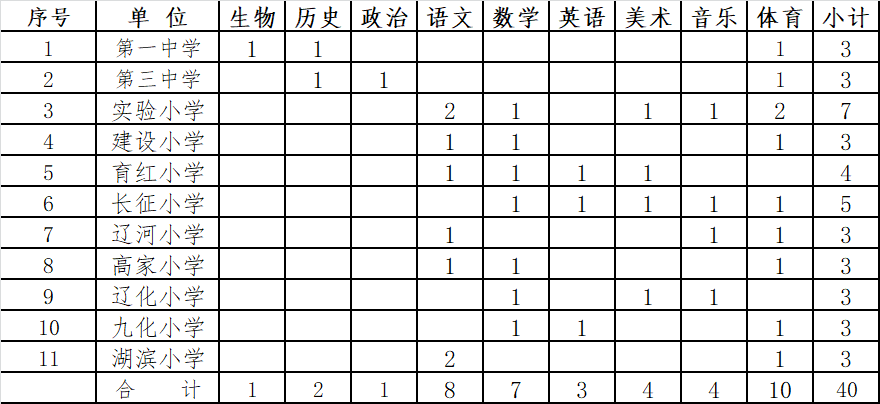 | 序号 | 单 位 | 生物 | 历史 | 政治 | 语文 | 数学 | 英语 | 美术 | 音乐 | 体育 | 小计 |
|---|---|---|---|---|---|---|---|---|---|---|---|
| 1 | 第一中学 | 1 | 1 |  |  |  |  |  |  | 1 | 3 |
| 2 | 第三中学 |  | 1 | 1 |  |  |  |  |  | 1 | 3 |
| 3 | 实验小学 |  |  |  | 2 | 1 |  | 1 | 1 | 2 | 7 |
| 4 | 建设小学 |  |  |  | 1 | 1 |  |  |  | 1 | 3 |
| 5 | 育红小学 |  |  |  | 1 | 1 | 1 | 1 |  |  | 4 |
| 6 | 长征小学 |  |  |  |  | 1 | 1 | 1 | 1 | 1 | 5 |
| 7 | 辽河小学 |  |  |  | 1 |  |  |  | 1 | 1 | 3 |
| 8 | 高家小学 |  |  |  | 1 | 1 |  |  |  | 1 | 3 |
| 9 | 辽化小学 |  |  |  |  | 1 |  | 1 | 1 |  | 3 |
| 10 | 九化小学 |  |  |  |  | 1 | 1 |  |  | 1 | 3 |
| 11 | 湖滨小学 |  |  |  | 2 |  |  |  |  | 1 | 3 |
|  | 合 计 | 1 | 2 | 1 | 8 | 7 | 3 | 4 | 4 | 10 | 40 |